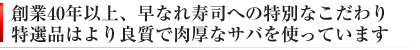 創業40年以上、早なれ寿司への特別なこだわり
特選品はより良質で肉厚なサバを使っています